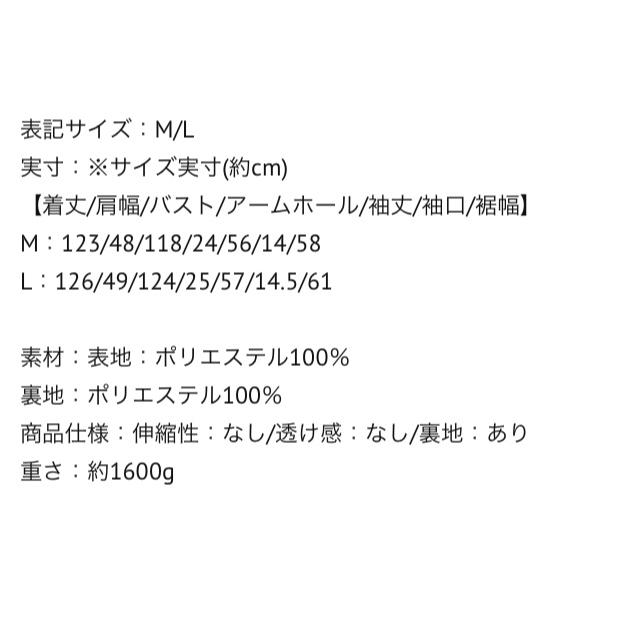 表記サイズ：M/L
実寸：※サイズ実寸(約cm)
【着丈/肩幅/バスト/アームホール/袖丈/袖口/裾幅】
M：123/48/118/24/56/14/58
L：126/49/124/25/57/14.5/61

素材：表地：ポリエステル100%
裏地：ポリエステル100%
商品仕様：伸縮性：なし/透け感：なし/裏地：あり
重さ：約1600g